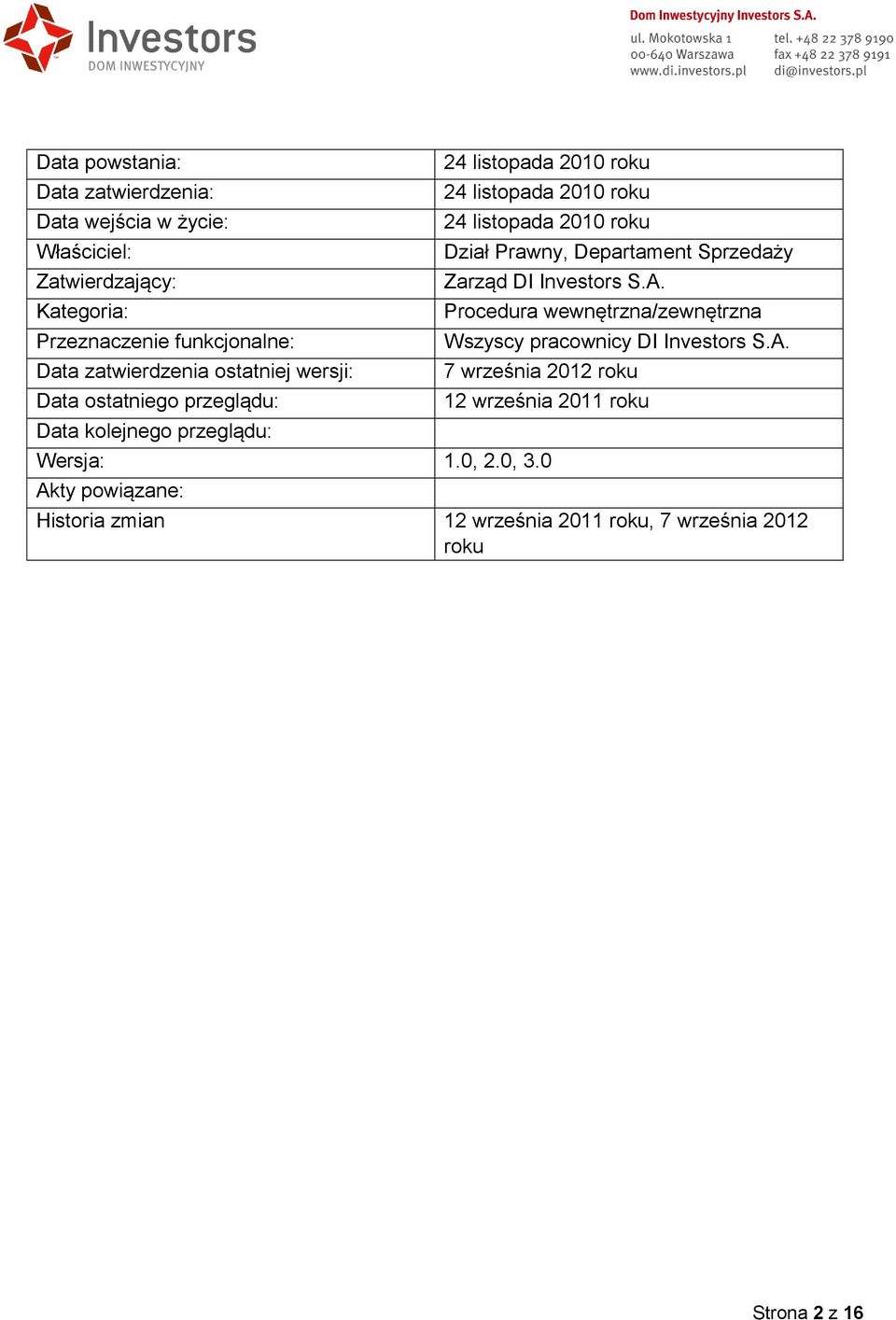 Investors
DOM INWESTYCYJNY

Dom Inwestycyjny Investors S.A.
ul. Mokotowska 1
00-640 Warszawa
www.di.investors.pl
tel. +48 22 378 9190
fax +48 22 378 9191
di@investors.pl

| | |
|---|---|
| Data powstania: | 24 listopada 2010 roku |
| Data zatwierdzenia: | 24 listopada 2010 roku |
| Data wejścia w życie: | 24 listopada 2010 roku |
| Właściciel: | Dział Prawny, Departament Sprzedaży |
| Zatwierdzający: | Zarząd DI Investors S.A. |
| Kategoria: | Procedura wewnętrzna/zewnętrzna |
| Przeznaczenie funkcjonalne: | Wszyscy pracownicy DI Investors S.A. |
| Data zatwierdzenia ostatniej wersji: | 7 września 2012 roku |
| Data ostatniego przeglądu: | 12 września 2011 roku |
| Data kolejnego przeglądu: | |
| Wersja: | 1.0, 2.0, 3.0 |
| Akty powiązane: | |
| Historia zmian | 12 września 2011 roku, 7 września 2012 roku |

Strona 2 z 16